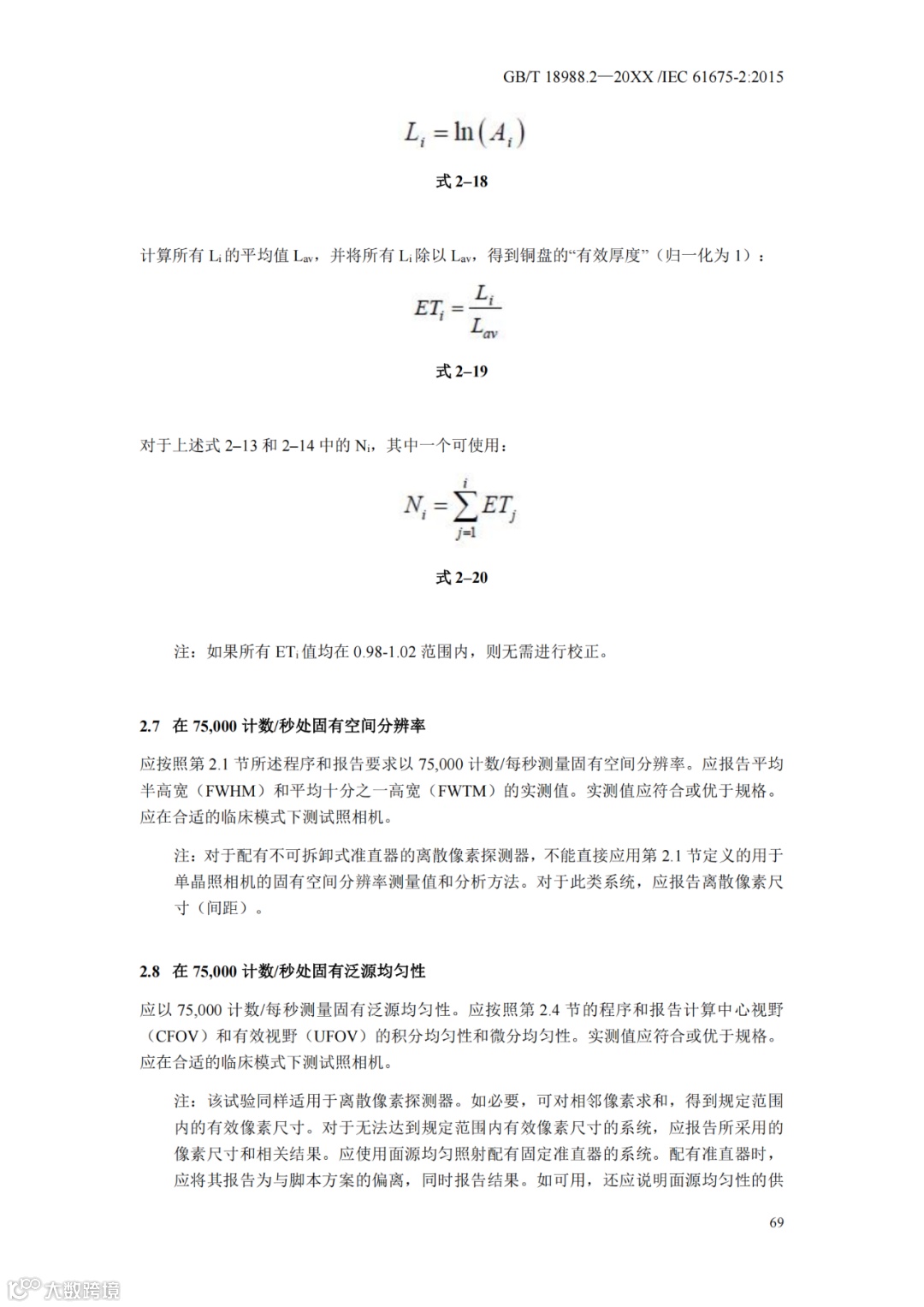 GB/T 18988.2—20XX /IEC 61675-2:2015

$L_i = \ln(A_i)$

式 2–18

计算所有 $L_i$ 的平均值 $L_{av}$，并将所有 $L_i$ 除以 $L_{av}$，得到铜盘的“有效厚度”（归一化为 1）：

$ET_i = \frac{L_i}{L_{av}}$

式 2–19

对于上述式 2–13 和 2–14 中的 $N_i$，其中一个可使用：

$N_i = \sum_{j=1}^{i} ET_j$

式 2–20

注：如果所有 $ET_i$ 值均在 0.98-1.02 范围内，则无需进行校正。

2.7 在 75,000 计数/秒处固有空间分辨率

应按照第 2.1 节所述程序和报告要求以 75,000 计数/每秒测量固有空间分辨率。应报告平均半高宽（FWHM）和平均十分之一高宽（FWTM）的实测值。实测值应符合或优于规格。应在合适的临床模式下测试照相机。

注：对于配有不可拆卸式准直器的离散像素探测器，不能直接应用第 2.1 节定义的用于单晶照相机的固有空间分辨率测量值和分析方法。对于此类系统，应报告离散像素尺寸（间距）。

2.8 在 75,000 计数/秒处固有泛源均匀性

应以 75,000 计数/每秒测量固有泛源均匀性。应按照第 2.4 节的程序和报告计算中心视野（CFOV）和有效视野（UFOV）的积分均匀性和微分均匀性。实测值应符合或优于规格。应在合适的临床模式下测试照相机。

注：该试验同样适用于离散像素探测器。如必要，可对相邻像素求和，得到规定范围内的有效像素尺寸。对于无法达到规定范围内有效像素尺寸的系统，应报告所采用的像素尺寸和相关结果。应使用面源均匀照射配有固定准直器的系统。配有准直器时，应将其报告为与脚本方案的偏离，同时报告结果。如可用，还应说明面源均匀性的供

69

大数跨境